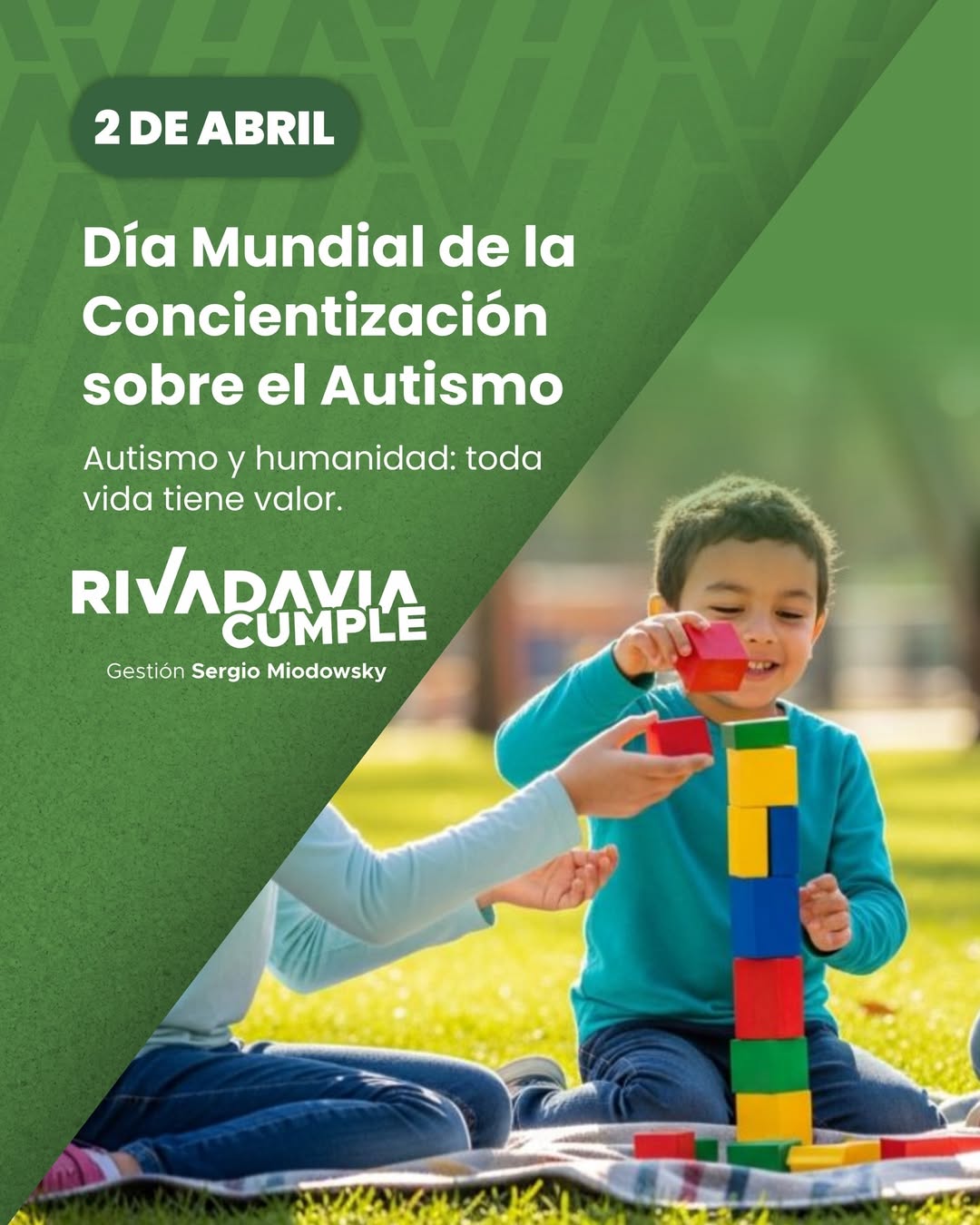 2 DE ABRIL

Día Mundial de la Concientización sobre el Autismo

Autismo y humanidad: toda vida tiene valor.

RIVADAVIA
CUMPLE
Gestión Sergio Miodowsky